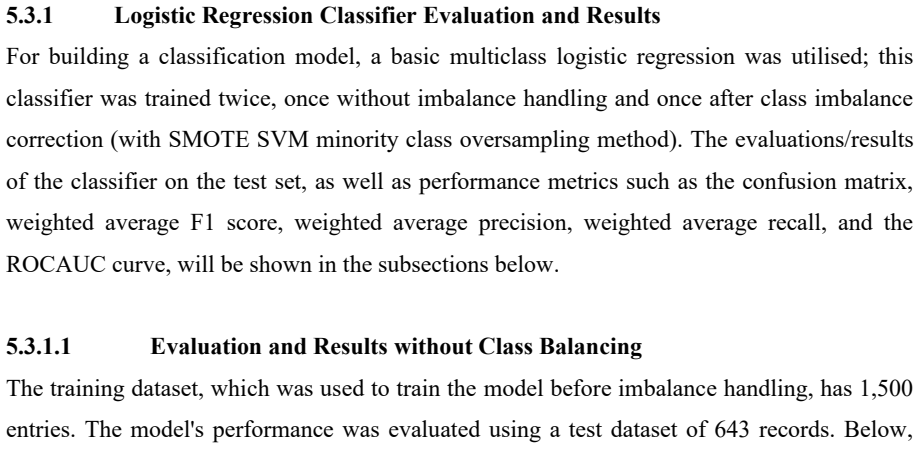 5.3.1 Logistic Regression Classifier Evaluation and Results

For building a classification model, a basic multiclass logistic regression was utilised; this classifier was trained twice, once without imbalance handling and once after class imbalance correction (with SMOTE SVM minority class oversampling method). The evaluations/results of the classifier on the test set, as well as performance metrics such as the confusion matrix, weighted average F1 score, weighted average precision, weighted average recall, and the ROCAUC curve, will be shown in the subsections below.

5.3.1.1 Evaluation and Results without Class Balancing

The training dataset, which was used to train the model before imbalance handling, has 1,500 entries. The model's performance was evaluated using a test dataset of 643 records. Below,